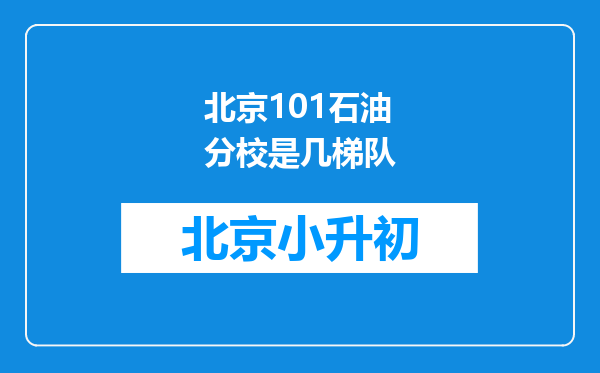 北京101石油分校是几梯队

北京小升初